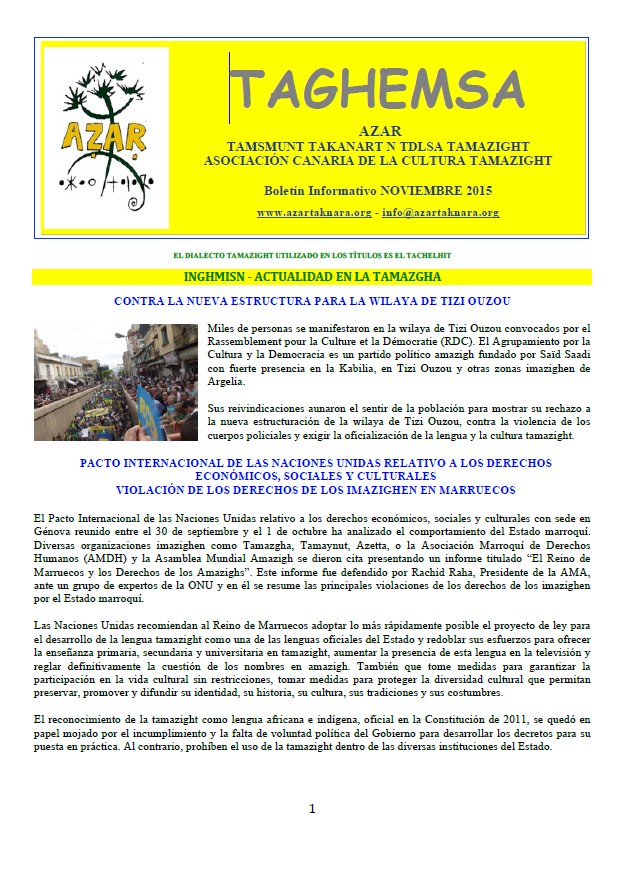 AZAR

TAGHEMSA

AZAR
TAMSMUNT TAKANART N TDLSA TAMAZIGHT
ASOCIACIÓN CANARIA DE LA CULTURA TAMAZIGHT

Boletín Informativo NOVIEMBRE 2015

www.azartaknara.org - info@azartaknara.org

EL DIALECTO TAMAZIGHT UTILIZADO EN LOS TÍTULOS ES EL TACHELHIT

INGHMISN - ACTUALIDAD EN LA TAMAZGHA

CONTRA LA NUEVA ESTRUCTURA PARA LA WILAYA DE TIZI OUZOU

Miles de personas se manifestaron en la wilaya de Tizi Ouzou convocados por el Rassemblement pour la Culture et la Démocratie (RDC). El Agrupamiento por la Cultura y la Democracia es un partido político amazigh fundado por Saïd Saadi con fuerte presencia en la Kabilia, en Tizi Ouzou y otras zonas imazighen de Argelia.

Sus reivindicaciones aunaron el sentir de la población para mostrar su rechazo a la nueva estructuración de la wilaya de Tizi Ouzou, contra la violencia de los cuerpos policiales y exigir la oficialización de la lengua y la cultura tamazight.

PACTO INTERNACIONAL DE LAS NACIONES UNIDAS RELATIVO A LOS DERECHOS ECONÓMICOS, SOCIALES Y CULTURALES
VIOLACIÓN DE LOS DERECHOS DE LOS IMAZIGHEN EN MARRUECOS

El Pacto Internacional de las Naciones Unidas relativo a los derechos económicos, sociales y culturales con sede en Génova reunido entre el 30 de septiembre y el 1 de octubre ha analizado el comportamiento del Estado marroquí. Diversas organizaciones imazighen como Tamazgha, Tamaynut, Azetta, o la Asociación Marroquí de Derechos Humanos (AMDH) y la Asamblea Mundial Amazigh se dieron cita presentando un informe titulado "El Reino de Marruecos y los Derechos de los Amazighs". Este informe fue defendido por Rachid Raha, Presidente de la AMA, ante un grupo de expertos de la ONU y en él se resume las principales violaciones de los derechos de los imazighen por el Estado marroquí.

Las Naciones Unidas recomiendan al Reino de Marruecos adoptar lo más rápidamente posible el proyecto de ley para el desarrollo de la lengua tamazight como una de las lenguas oficiales del Estado y redoblar sus esfuerzos para ofrecer la enseñanza primaria, secundaria y universitaria en tamazight, aumentar la presencia de esta lengua en la televisión y reglar definitivamente la cuestión de los nombres en amazigh. También que tome medidas para garantizar la participación en la vida cultural sin restricciones, tomar medidas para proteger la diversidad cultural que permitan preservar, promover y difundir su identidad, su historia, su cultura, sus tradiciones y sus costumbres.

El reconocimiento de la tamazight como lengua africana e indígena, oficial en la Constitución de 2011, se quedó en papel mojado por el incumplimiento y la falta de voluntad política del Gobierno para desarrollar los decretos para su puesta en práctica. Al contrario, prohíben el uso de la tamazight dentro de las diversas instituciones del Estado.

1